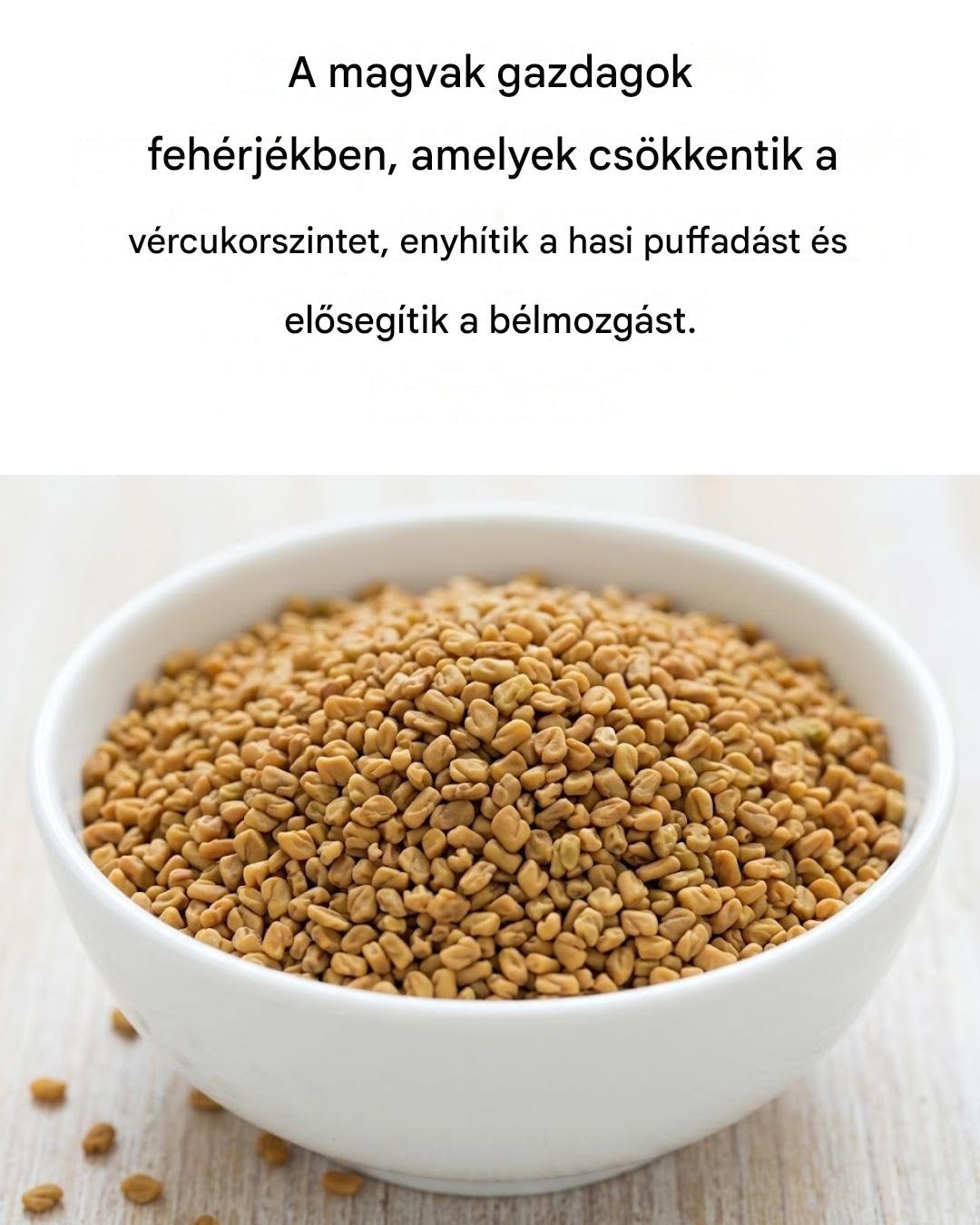 A magvak gazdagok fehérjékben, amelyek csökkentik a vércukorszintet, enyhítik a hasi puffadást és elősegítik a bélmozgást.